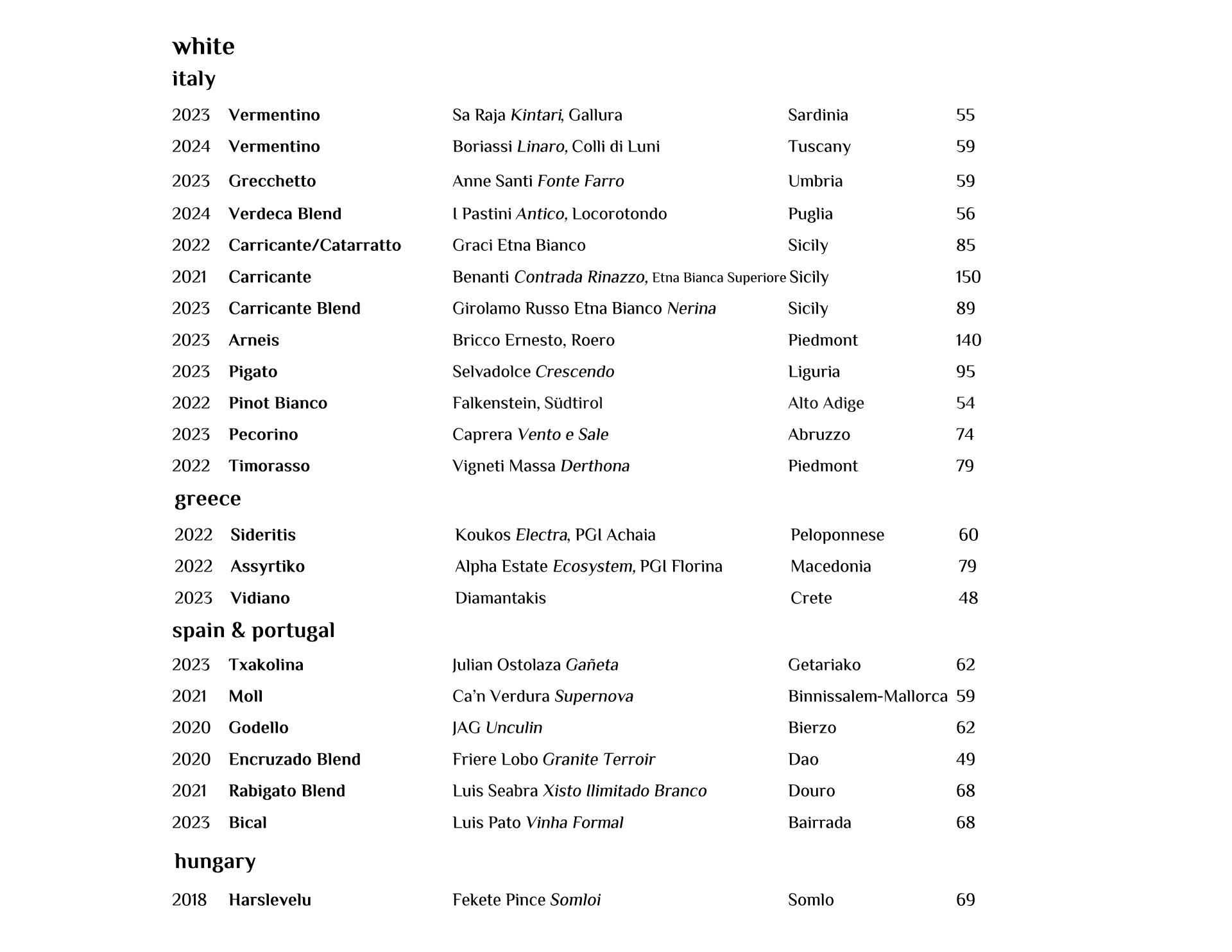 white
italy

| | | | | |
|---|---|---|---|---|
| 2023 | Vermentino | Sa Raja Kintari, Gallura | Sardinia | 55 |
| 2024 | Vermentino | Boriassi Linaro, Colli di Luni | Tuscany | 59 |
| 2023 | Grecchetto | Anne Santi Fonte Farro | Umbria | 59 |
| 2024 | Verdeca Blend | I Pastini Antico, Locorotondo | Puglia | 56 |
| 2022 | Carricante/Catarratto | Graci Etna Bianco | Sicily | 85 |
| 2021 | Carricante | Benanti Contrada Rinazzo, Etna Bianca Superiore | Sicily | 150 |
| 2023 | Carricante Blend | Girolamo Russo Etna Bianco Nerina | Sicily | 89 |
| 2023 | Arneis | Bricco Ernesto, Roero | Piedmont | 140 |
| 2023 | Pigato | Selvadolce Crescendo | Liguria | 95 |
| 2022 | Pinot Bianco | Falkenstein, Südtirol | Alto Adige | 54 |
| 2023 | Pecorino | Caprera Vento e Sale | Abruzzo | 74 |
| 2022 | Timorasso | Vigneti Massa Derthona | Piedmont | 79 |

greece

| | | | | |
|---|---|---|---|---|
| 2022 | Sideritis | Koukos Electra, PGI Achaia | Peloponnese | 60 |
| 2022 | Assyrtiko | Alpha Estate Ecosystem, PGI Florina | Macedonia | 79 |
| 2023 | Vidiano | Diamantakis | Crete | 48 |

spain & portugal

| | | | | |
|---|---|---|---|---|
| 2023 | Txakolina | Julian Ostolaza Gañeta | Getariako | 62 |
| 2021 | Moll | Ca'n Verdura Supernova | Binnissalem-Mallorca | 59 |
| 2020 | Godello | JAG Unculin | Bierzo | 62 |
| 2020 | Encruzado Blend | Friere Lobo Granite Terroir | Dao | 49 |
| 2021 | Rabigato Blend | Luis Seabra Xisto Ilimitado Branco | Douro | 68 |
| 2023 | Bical | Luis Pato Vinha Formal | Bairrada | 68 |

hungary

| | | | | |
|---|---|---|---|---|
| 2018 | Harslevelu | Fekete Pince Somloi | Somlo | 69 |